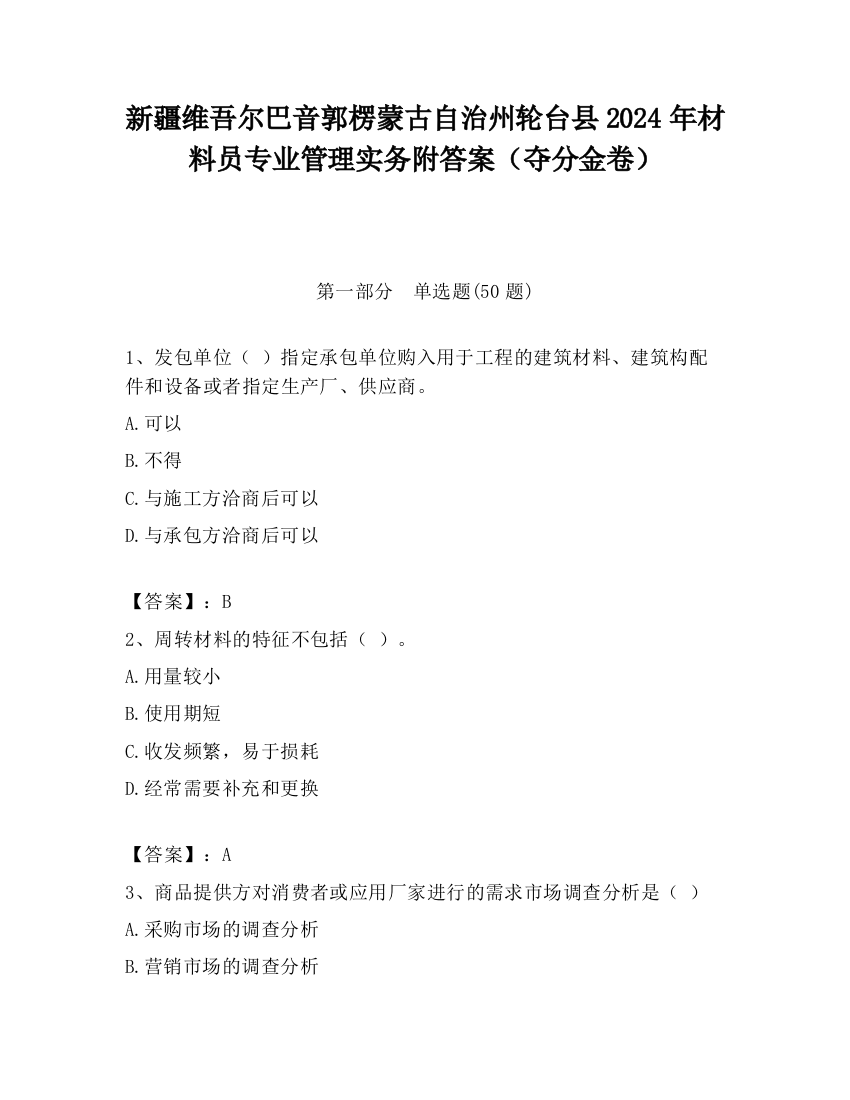 新疆维吾尔巴音郭楞蒙古自治州轮台县2024年材料员专业管理实务附答案（夺分金卷）

第一部分　单选题(50题)

1、发包单位（ ）指定承包单位购入用于工程的建筑材料、建筑构配件和设备或者指定生产厂、供应商。

A.可以

B.不得

C.与施工方洽商后可以

D.与承包方洽商后可以

【答案】：B

2、周转材料的特征不包括（ ）。

A.用量较小

B.使用期短

C.收发频繁，易于损耗

D.经常需要补充和更换

【答案】：A

3、商品提供方对消费者或应用厂家进行的需求市场调查分析是（ ）

A.采购市场的调查分析

B.营销市场的调查分析